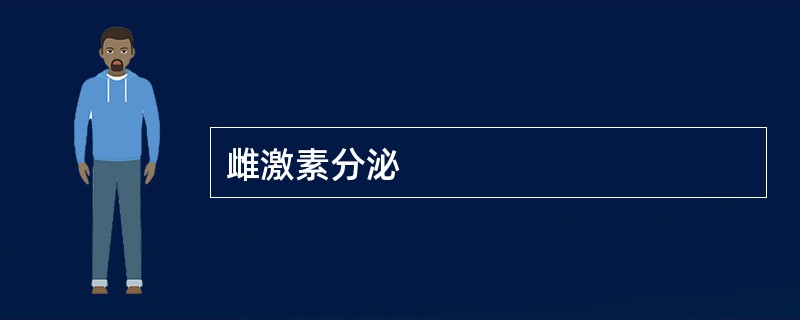 雌激素分泌